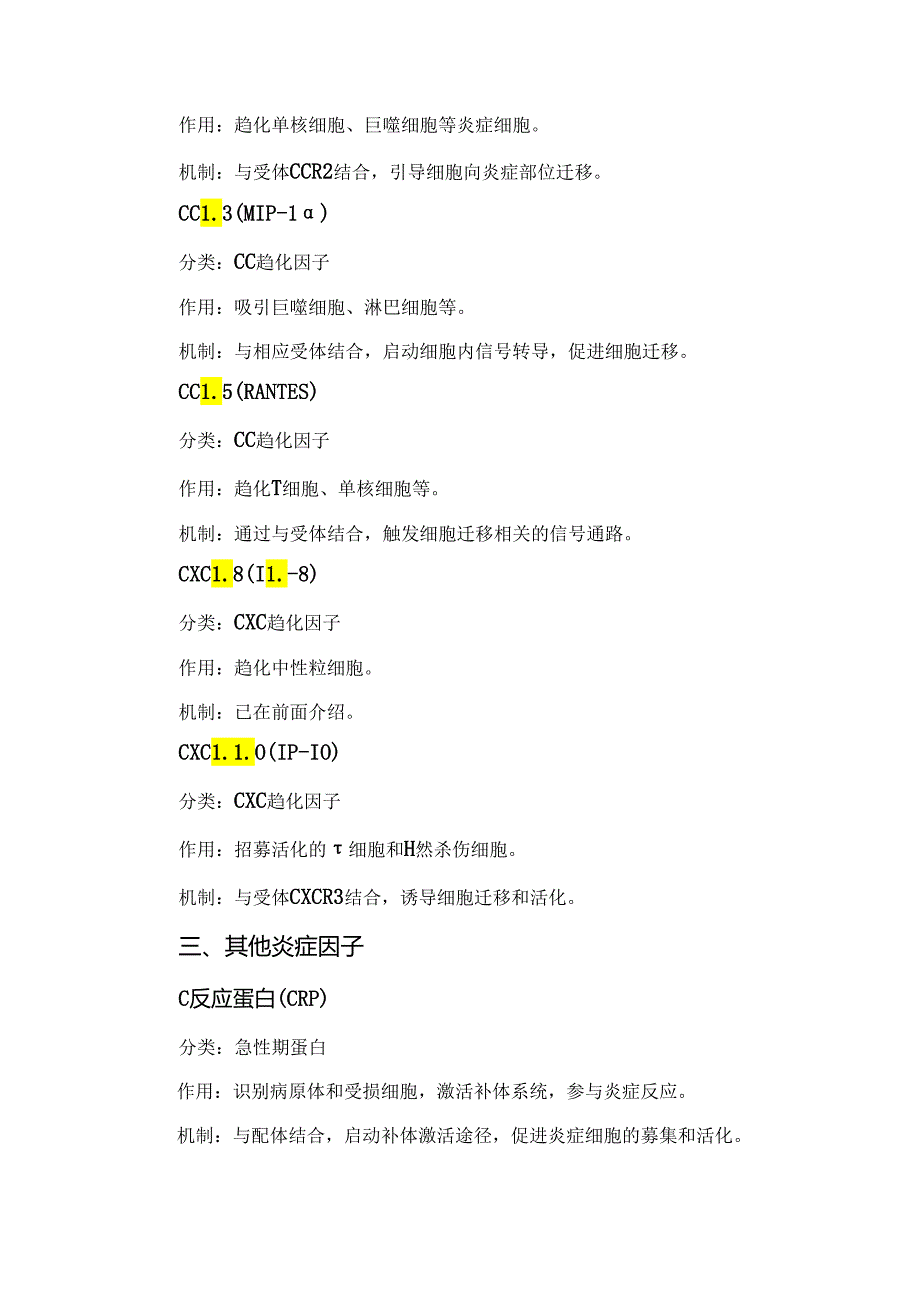 作用：趋化单核细胞、巨噬细胞等炎症细胞。

机制：与受体CCR2结合，引导细胞向炎症部位迁移。

CC1.3(MIP-1α)

分类：CC趋化因子

作用：吸引巨噬细胞、淋巴细胞等。

机制：与相应受体结合，启动细胞内信号转导，促进细胞迁移。

CC1.5(RANTES)

分类：CC趋化因子

作用：趋化T细胞、单核细胞等。

机制：通过与受体结合，触发细胞迁移相关的信号通路。

CXC1.8(I1.-8)

分类：CXC趋化因子

作用：趋化中性粒细胞。

机制：已在前面介绍。

CXC1.1.0(IP-IO)

分类：CXC趋化因子

作用：招募活化的τ细胞和H然杀伤细胞。

机制：与受体CXCR3结合，诱导细胞迁移和活化。

三、其他炎症因子

C反应蛋白(CRP)

分类：急性期蛋白

作用：识别病原体和受损细胞，激活补体系统，参与炎症反应。

机制：与配体结合，启动补体激活途径，促进炎症细胞的募集和活化。